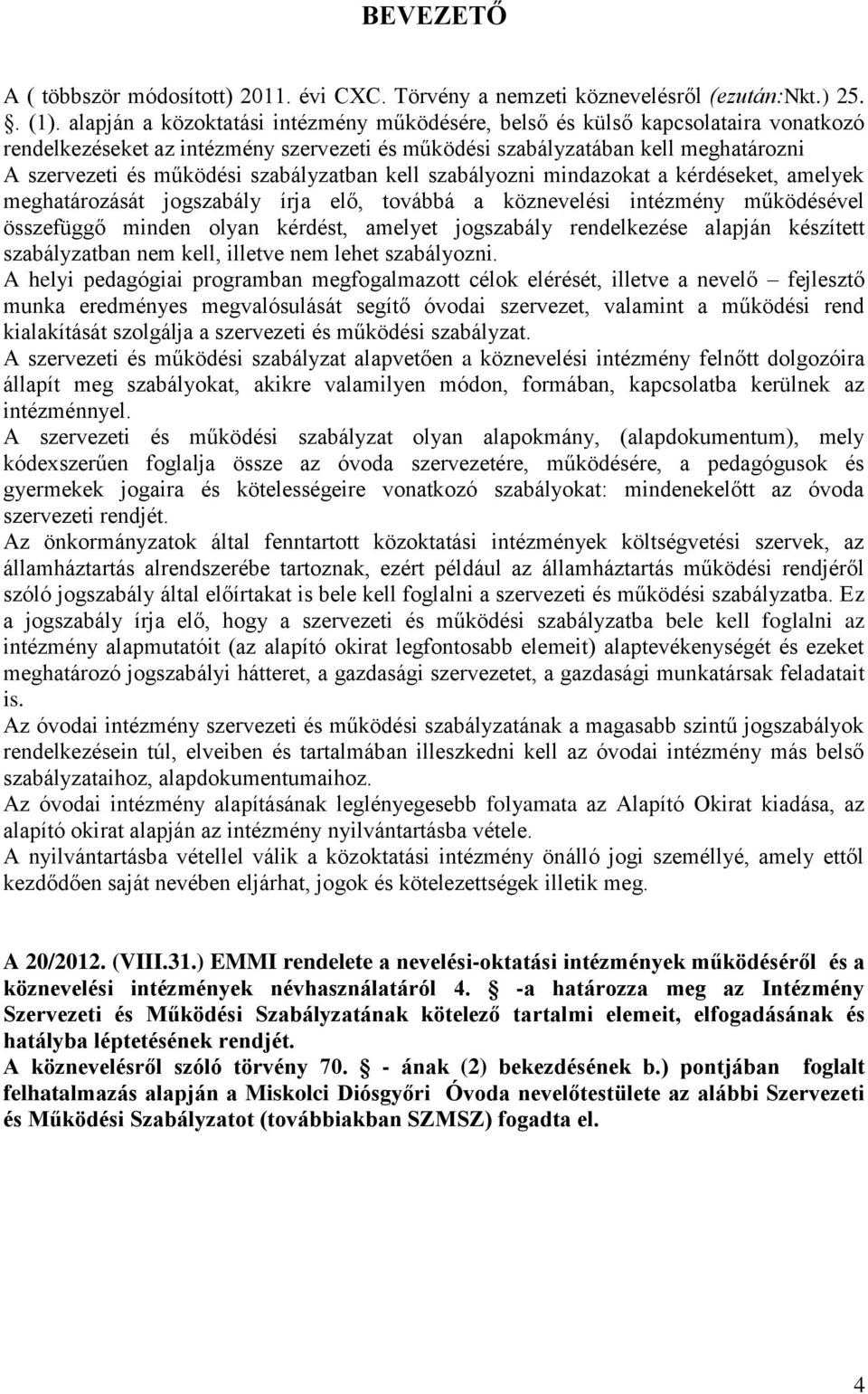 BEVEZETŐ

A ( többször módosított) 2011. évi CXC. Törvény a nemzeti köznevelésről (ezután:Nkt.) 25. §. (1). alapján a közoktatási intézmény működésére, belső és külső kapcsolataira vonatkozó rendelkezéseket az intézmény szervezeti és működési szabályzatában kell meghatározni

A szervezeti és működési szabályzatban kell szabályozni mindazokat a kérdéseket, amelyek meghatározását jogszabály írja elő, továbbá a köznevelési intézmény működésével összefüggő minden olyan kérdést, amelyet jogszabály rendelkezése alapján készített szabályzatban nem kell, illetve nem lehet szabályozni.

A helyi pedagógiai programban megfogalmazott célok elérését, illetve a nevelő – fejlesztő munka eredményes megvalósulását segítő óvodai szervezet, valamint a működési rend kialakítását szolgálja a szervezeti és működési szabályzat.

A szervezeti és működési szabályzat alapvetően a köznevelési intézmény felnőtt dolgozóira állapít meg szabályokat, akikre valamilyen módon, formában, kapcsolatba kerülnek az intézménnyel.

A szervezeti és működési szabályzat olyan alapokmány, (alapdokumentum), mely kódexszerűen foglalja össze az óvoda szervezetére, működésére, a pedagógusok és gyermekek jogaira és kötelességeire vonatkozó szabályokat: mindenekelőtt az óvoda szervezeti rendjét.

Az önkormányzatok által fenntartott közoktatási intézmények költségvetési szervek, az államháztartás alrendszerébe tartoznak, ezért például az államháztartás működési rendjéről szóló jogszabály által előírtakat is bele kell foglalni a szervezeti és működési szabályzatba. Ez a jogszabály írja elő, hogy a szervezeti és működési szabályzatba bele kell foglalni az intézmény alapmutatóit (az alapító okirat legfontosabb elemeit) alaptevékenységét és ezeket meghatározó jogszabályi hátteret, a gazdasági szervezetet, a gazdasági munkatársak feladatait is.

Az óvodai intézmény szervezeti és működési szabályzatának a magasabb szintű jogszabályok rendelkezésein túl, elveiben és tartalmában illeszkedni kell az óvodai intézmény más belső szabályzataihoz, alapdokumentumaihoz.

Az óvodai intézmény alapításának leglényegesebb folyamata az Alapító Okirat kiadása, az alapító okirat alapján az intézmény nyilvántartásba vétele.

A nyilvántartásba vétellel válik a közoktatási intézmény önálló jogi személlyé, amely ettől kezdődően saját nevében eljárhat, jogok és kötelezettségek illetik meg.

A 20/2012. (VIII.31.) EMMI rendelete a nevelési-oktatási intézmények működéséről és a köznevelési intézmények névhasználatáról 4. § -a határozza meg az Intézmény Szervezeti és Működési Szabályzatának kötelező tartalmi elemeit, elfogadásának és hatályba léptetésének rendjét.

A köznevelésről szóló törvény 70. § - ának (2) bekezdésének b.) pontjában foglalt felhatalmazás alapján a Miskolci Diósgyőri Óvoda nevelőtestülete az alábbi Szervezeti és Működési Szabályzatot (továbbiakban SZMSZ) fogadta el.

4